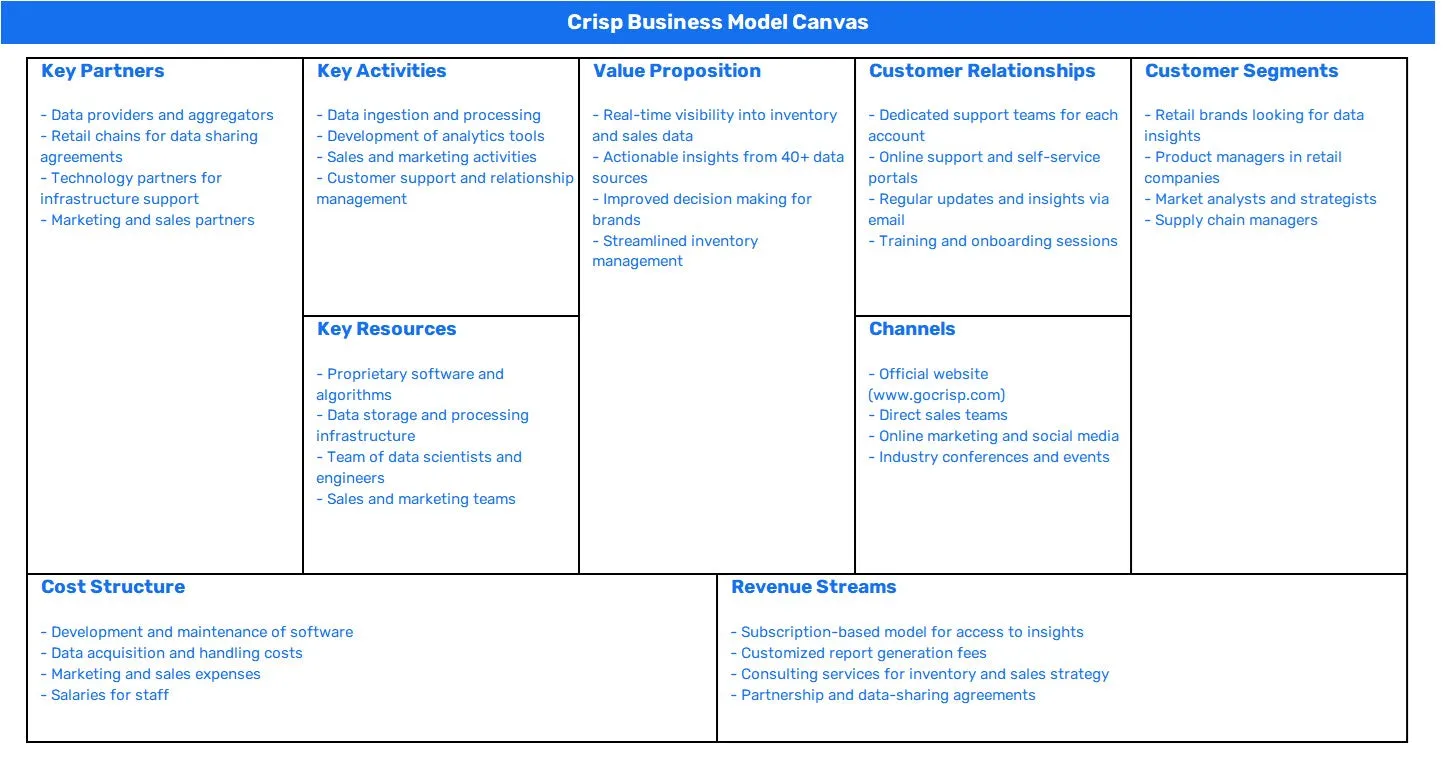 Crisp Business Model Canvas

Key Partners

- Data providers and aggregators
- Retail chains for data sharing agreements
- Technology partners for infrastructure support
- Marketing and sales partners

Key Activities

- Data ingestion and processing
- Development of analytics tools
- Sales and marketing activities
- Customer support and relationship management

Key Resources

- Proprietary software and algorithms
- Data storage and processing infrastructure
- Team of data scientists and engineers
- Sales and marketing teams

Value Proposition

- Real-time visibility into inventory and sales data
- Actionable insights from 40+ data sources
- Improved decision making for brands
- Streamlined inventory management

Customer Relationships

- Dedicated support teams for each account
- Online support and self-service portals
- Regular updates and insights via email
- Training and onboarding sessions

Channels

- Official website (www.gocrisp.com)
- Direct sales teams
- Online marketing and social media
- Industry conferences and events

Customer Segments

- Retail brands looking for data insights
- Product managers in retail companies
- Market analysts and strategists
- Supply chain managers

Cost Structure

- Development and maintenance of software
- Data acquisition and handling costs
- Marketing and sales expenses
- Salaries for staff

Revenue Streams

- Subscription-based model for access to insights
- Customized report generation fees
- Consulting services for inventory and sales strategy
- Partnership and data-sharing agreements